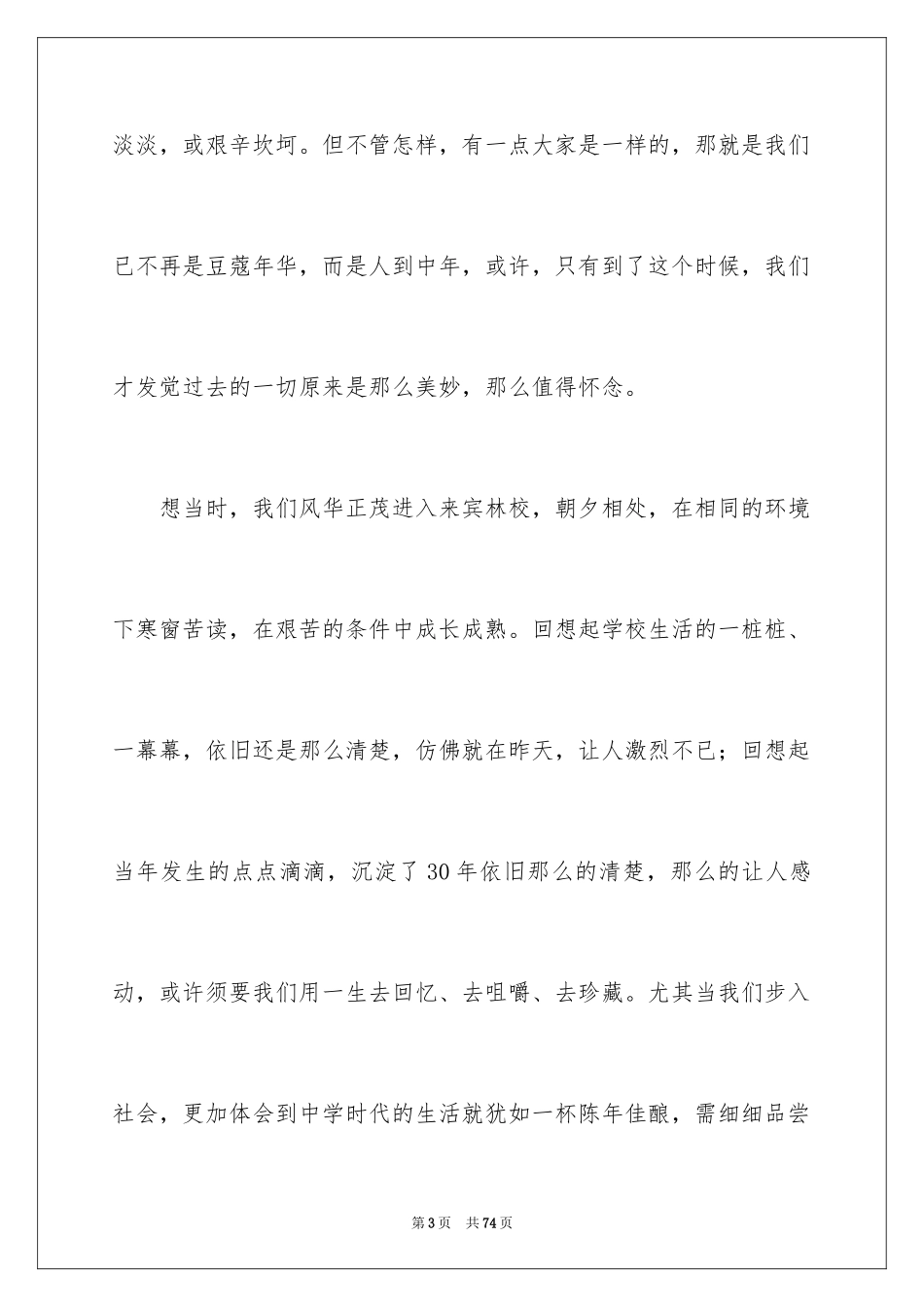 淡淡，或艰辛坎坷。但不管怎样，有一点大家是一样的，那就是我们已不再是豆蔻年华，而是人到中年，或许，只有到了这个时候，我们才发觉过去的一切原来是那么美妙，那么值得怀念。

想当时，我们风华正茂进入来宾林校，朝夕相处，在相同的环境下寒窗苦读，在艰苦的条件中成长成熟。回想起学校生活的一桩桩、一幕幕，依旧还是那么清楚，仿佛就在昨天，让人激烈不已；回想起当年发生的点点滴滴，沉淀了30年依旧那么的清楚，那么的让人感动，或许须要我们用一生去回忆、去咀嚼、去珍藏。尤其当我们步入社会，更加体会到中学时代的生活就犹如一杯陈年佳酿，需细细品尝

第3页　共74页